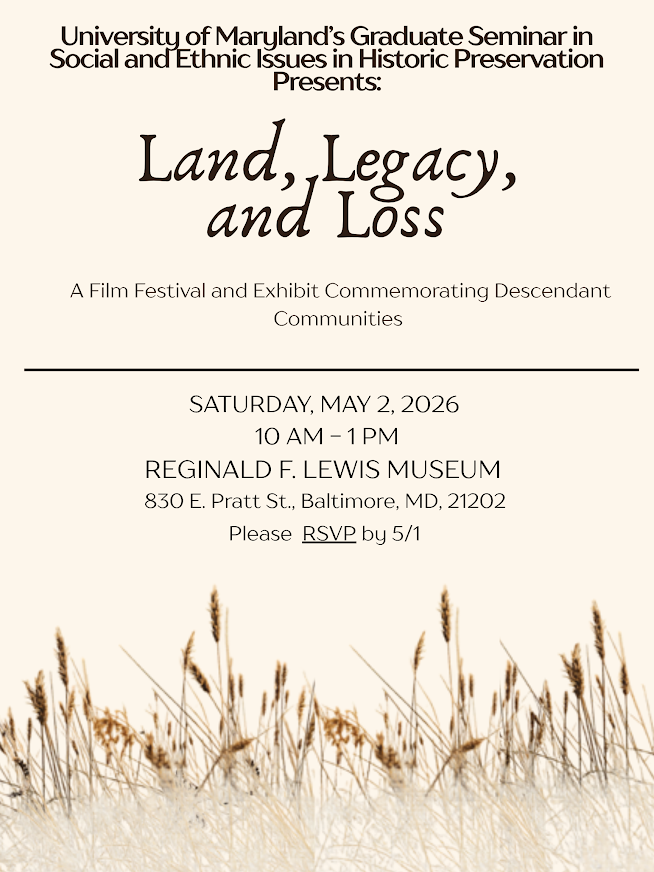 University of Maryland's Graduate Seminar in Social and Ethnic Issues in Historic Preservation Presents:

Land, Legacy, and Loss

A Film Festival and Exhibit Commemorating Descendant Communities

SATURDAY, MAY 2, 2026
10 AM – 1 PM
REGINALD F. LEWIS MUSEUM
830 E. Pratt St., Baltimore, MD, 21202
Please RSVP by 5/1